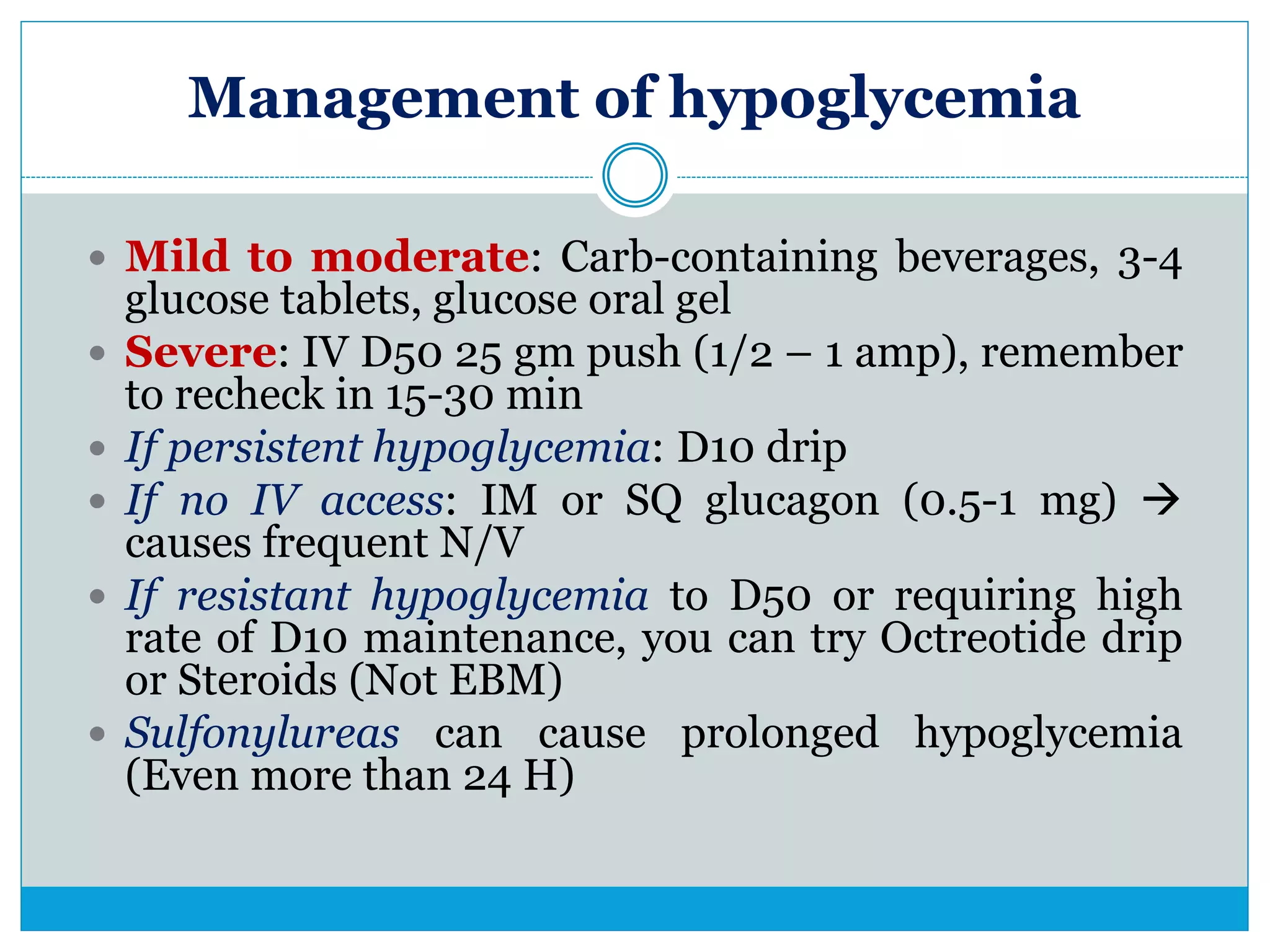 Management of hypoglycemia

- Mild to moderate: Carb-containing beverages, 3-4 glucose tablets, glucose oral gel
- Severe: IV D50 25 gm push (1/2 – 1 amp), remember to recheck in 15-30 min
- If persistent hypoglycemia: D10 drip
- If no IV access: IM or SQ glucagon (0.5-1 mg) → causes frequent N/V
- If resistant hypoglycemia to D50 or requiring high rate of D10 maintenance, you can try Octreotide drip or Steroids (Not EBM)
- Sulfonylureas can cause prolonged hypoglycemia (Even more than 24 H)